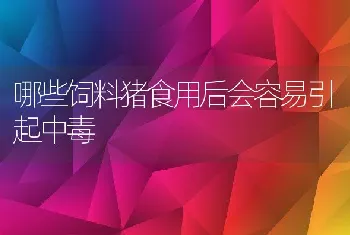 哪些饲料猪食用后会容易引起中毒